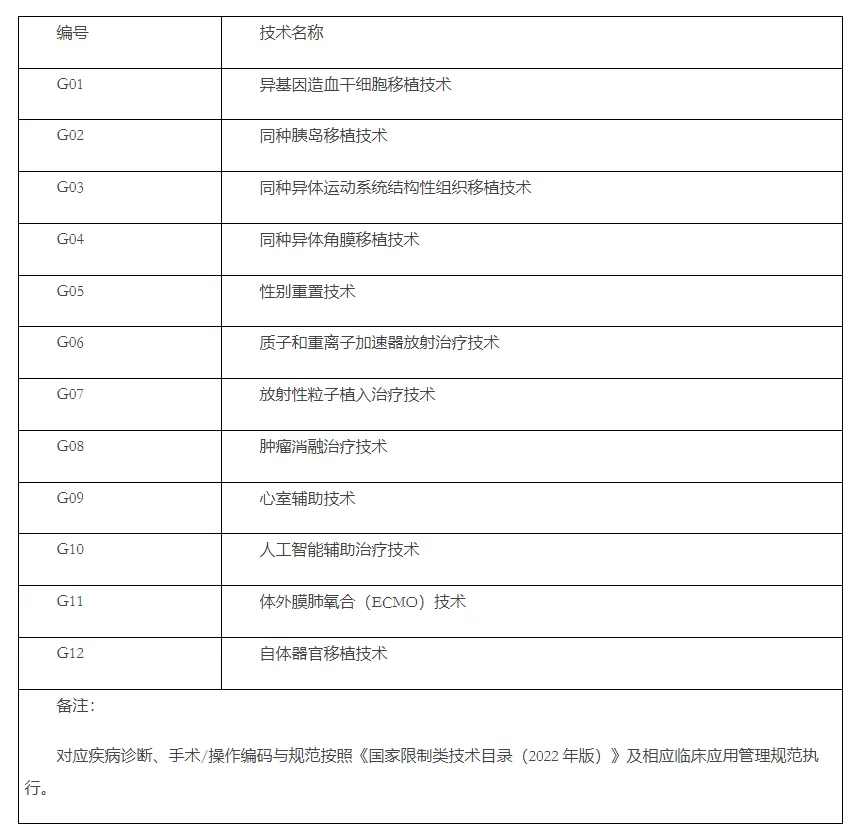 | 编号 | 技术名称 |
|---|---|
| G01 | 异基因造血干细胞移植技术 |
| G02 | 同种胰岛移植技术 |
| G03 | 同种异体运动系统结构性组织移植技术 |
| G04 | 同种异体角膜移植技术 |
| G05 | 性别重置技术 |
| G06 | 质子和重离子加速器放射治疗技术 |
| G07 | 放射性粒子植入治疗技术 |
| G08 | 肿瘤消融治疗技术 |
| G09 | 心室辅助技术 |
| G10 | 人工智能辅助治疗技术 |
| G11 | 体外膜肺氧合（ECMO）技术 |
| G12 | 自体器官移植技术 |

备注：

对应疾病诊断、手术/操作编码与规范按照《国家限制类技术目录（2022 年版）》及相应临床应用管理规范执行。